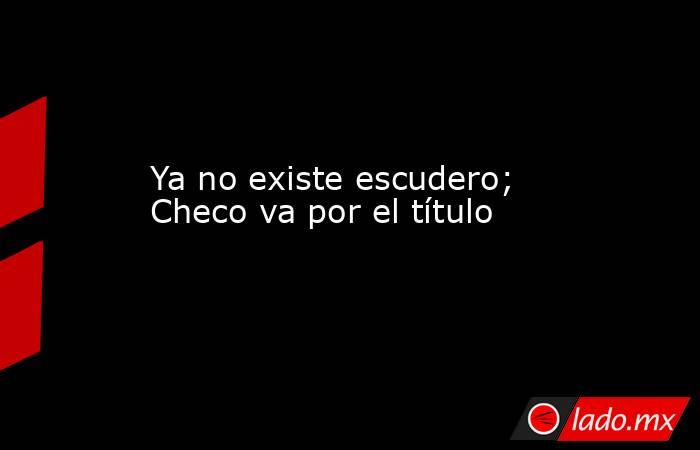 Ya no existe escudero; Checo va por el título

lado.mx